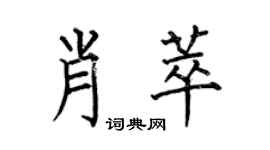 肖萃
词典网